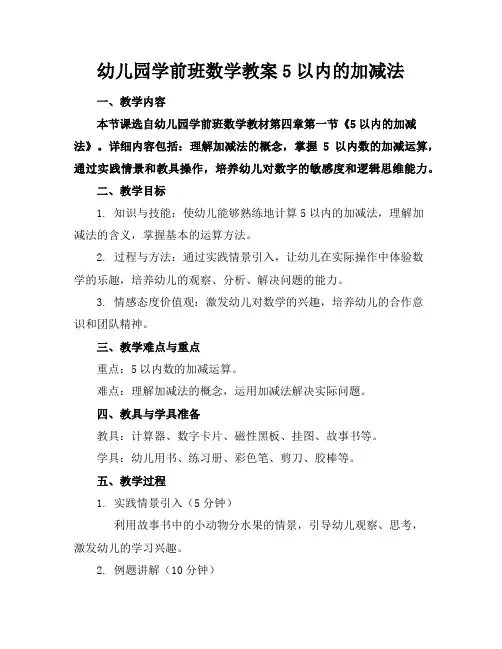 幼儿园学前班数学教案 5 以内的加减法

一、教学内容

本节课选自幼儿园学前班数学教材第四章第一节《5 以内的加减法》。详细内容包括：理解加减法的概念，掌握 5 以内数的加减运算，通过实践情景和教具操作，培养幼儿对数字的敏感度和逻辑思维能力。

二、教学目标

1. 知识与技能：使幼儿能够熟练地计算 5 以内的加减法，理解加减法的含义，掌握基本的运算方法。

2. 过程与方法：通过实践情景引入，让幼儿在实际操作中体验数学的乐趣，培养幼儿的观察、分析、解决问题的能力。

3. 情感态度价值观：激发幼儿对数学的兴趣，培养幼儿的合作意识和团队精神。

三、教学难点与重点

重点：5 以内数的加减运算。

难点：理解加减法的概念，运用加减法解决实际问题。

四、教具与学具准备

教具：计算器、数字卡片、磁性黑板、挂图、故事书等。

学具：幼儿用书、练习册、彩色笔、剪刀、胶棒等。

五、教学过程

1. 实践情景引入（5 分钟）

利用故事书中的小动物分水果的情景，引导幼儿观察、思考，激发幼儿的学习兴趣。

2. 例题讲解（10 分钟）